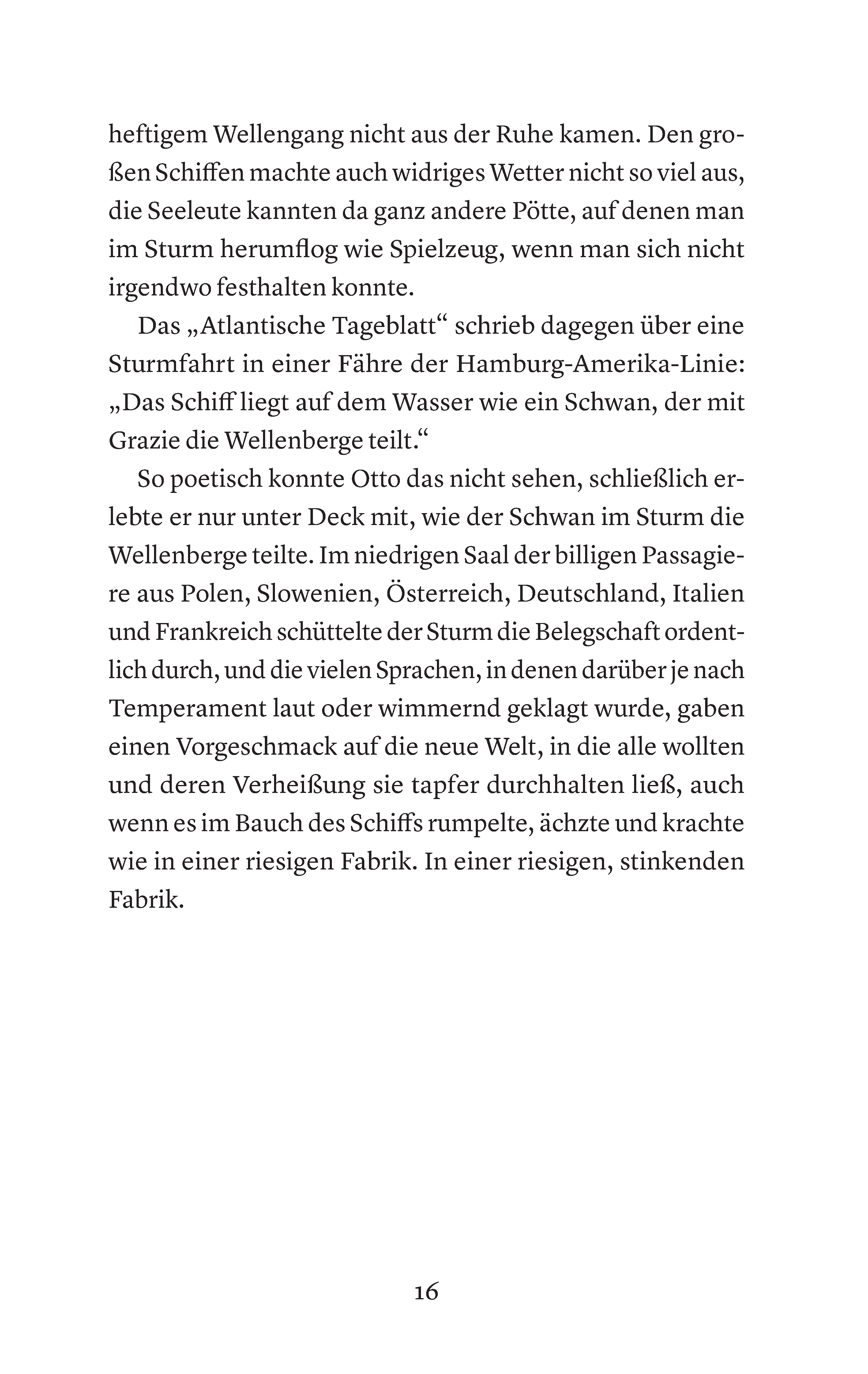 heftigem Wellengang nicht aus der Ruhe kamen. Den großen Schiffen machte auch widriges Wetter nicht so viel aus, die Seeleute kannten da ganz andere Pötte, auf denen man im Sturm herumflog wie Spielzeug, wenn man sich nicht irgendwo festhalten konnte.

Das „Atlantische Tageblatt“ schrieb dagegen über eine Sturmfahrt in einer Fähre der Hamburg-Amerika-Linie: „Das Schiff liegt auf dem Wasser wie ein Schwan, der mit Grazie die Wellenberge teilt.“

So poetisch konnte Otto das nicht sehen, schließlich erlebte er nur unter Deck mit, wie der Schwan im Sturm die Wellenberge teilte. Im niedrigen Saal der billigen Passagiere aus Polen, Slowenien, Österreich, Deutschland, Italien und Frankreich schüttelte der Sturm die Belegschaft ordentlich durch, und die vielen Sprachen, in denen darüber je nach Temperament laut oder wimmernd geklagt wurde, gaben einen Vorgeschmack auf die neue Welt, in die alle wollten und deren Verheißung sie tapfer durchhalten ließ, auch wenn es im Bauch des Schiffs rumpelte, ächzte und krachte wie in einer riesigen Fabrik. In einer riesigen, stinkenden Fabrik.

16